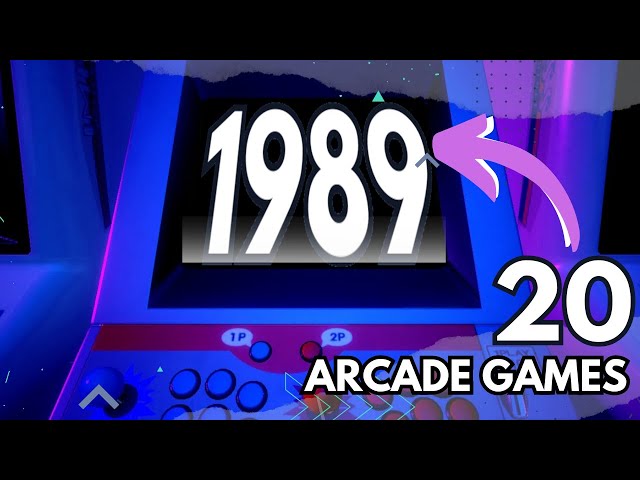 1989

1P

2P

20
ARCADE GAMES